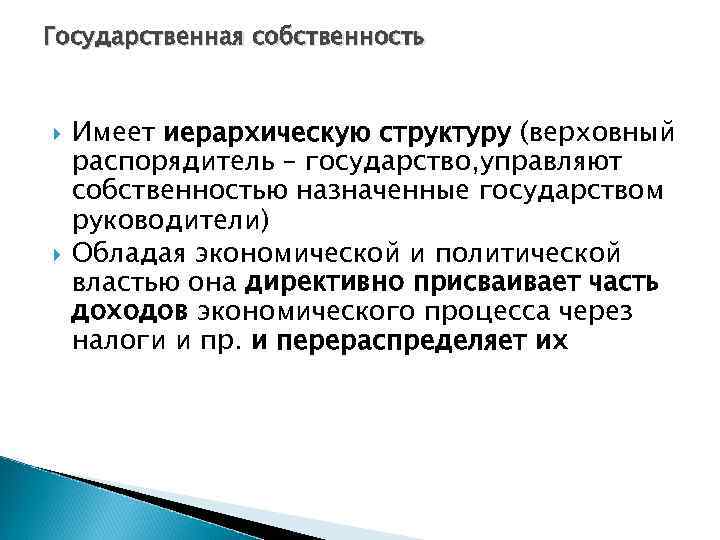 Государственная собственность

Имеет иерархическую структуру (верховный распорядитель – государство,управляют собственностью назначенные государством руководители)

Обладая экономической и политической властью она директивно присваивает часть доходов экономического процесса через налоги и пр. и перераспределяет их